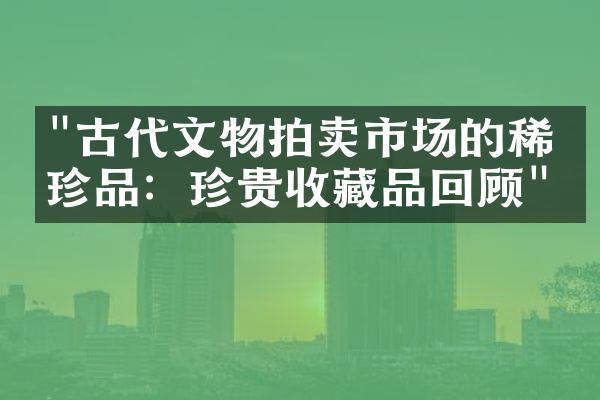 "古代文物拍卖市场的稀珍品：珍贵收藏品回顾"